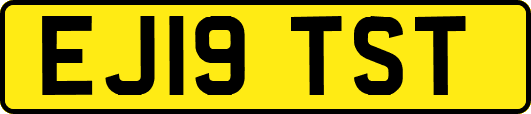 EJ19 TST